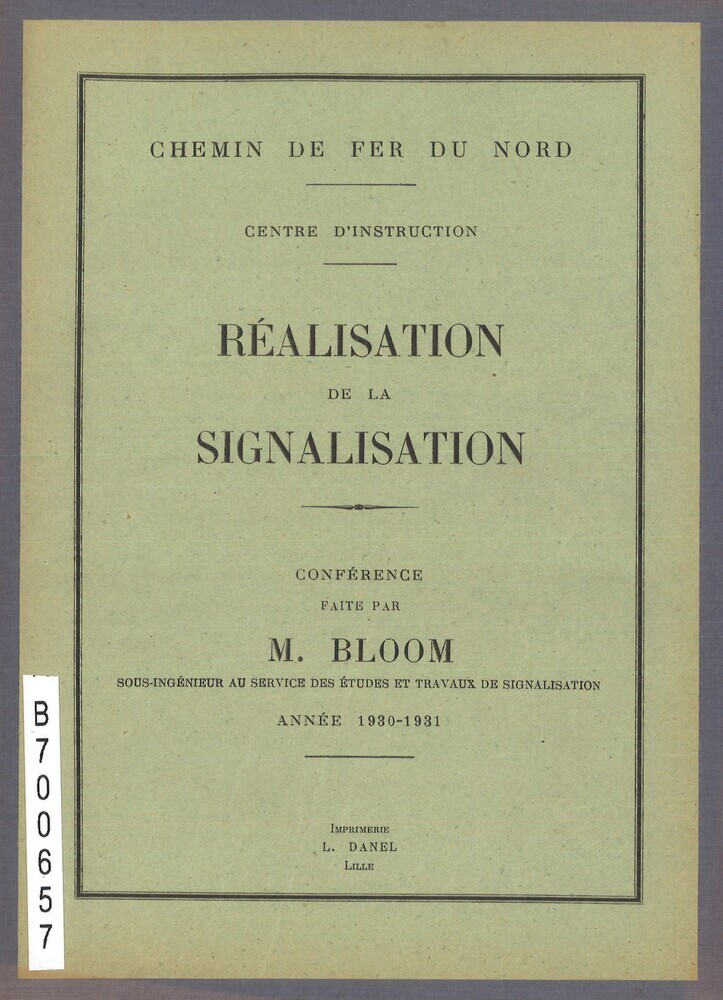 CHEMIN DE FER DU NORD

CENTRE D'INSTRUCTION

RÉALISATION
DE LA
SIGNALISATION

CONFÉRENCE
FAITE PAR
M. BLOOM
SOUS-INGÉNIEUR AU SERVICE DES ÉTUDES ET TRAVAUX DE SIGNALISATION
ANNÉE 1930-1931

IMPRIMERIE
L. DANEL
LILLE

B
7
0
0
6
5
7